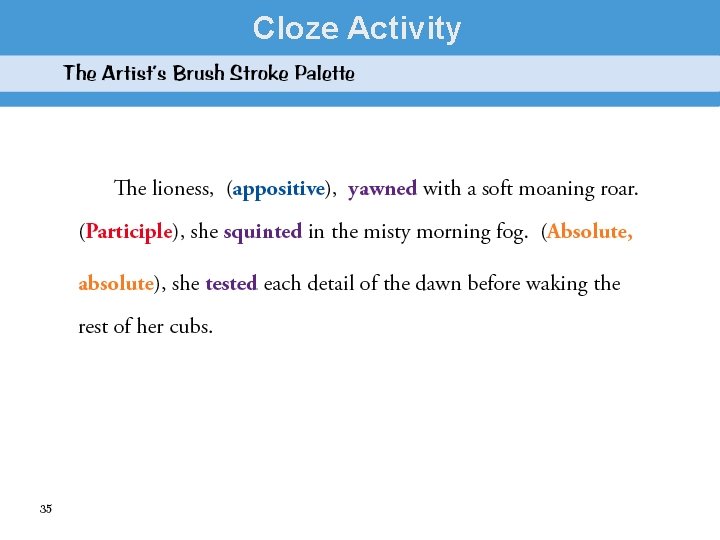 Cloze Activity

The Artist's Brush Stroke Palette

The lioness, (appositive), yawned with a soft moaning roar. (Participle), she squinted in the misty morning fog. (Absolute, absolute), she tested each detail of the dawn before waking the rest of her cubs.

35